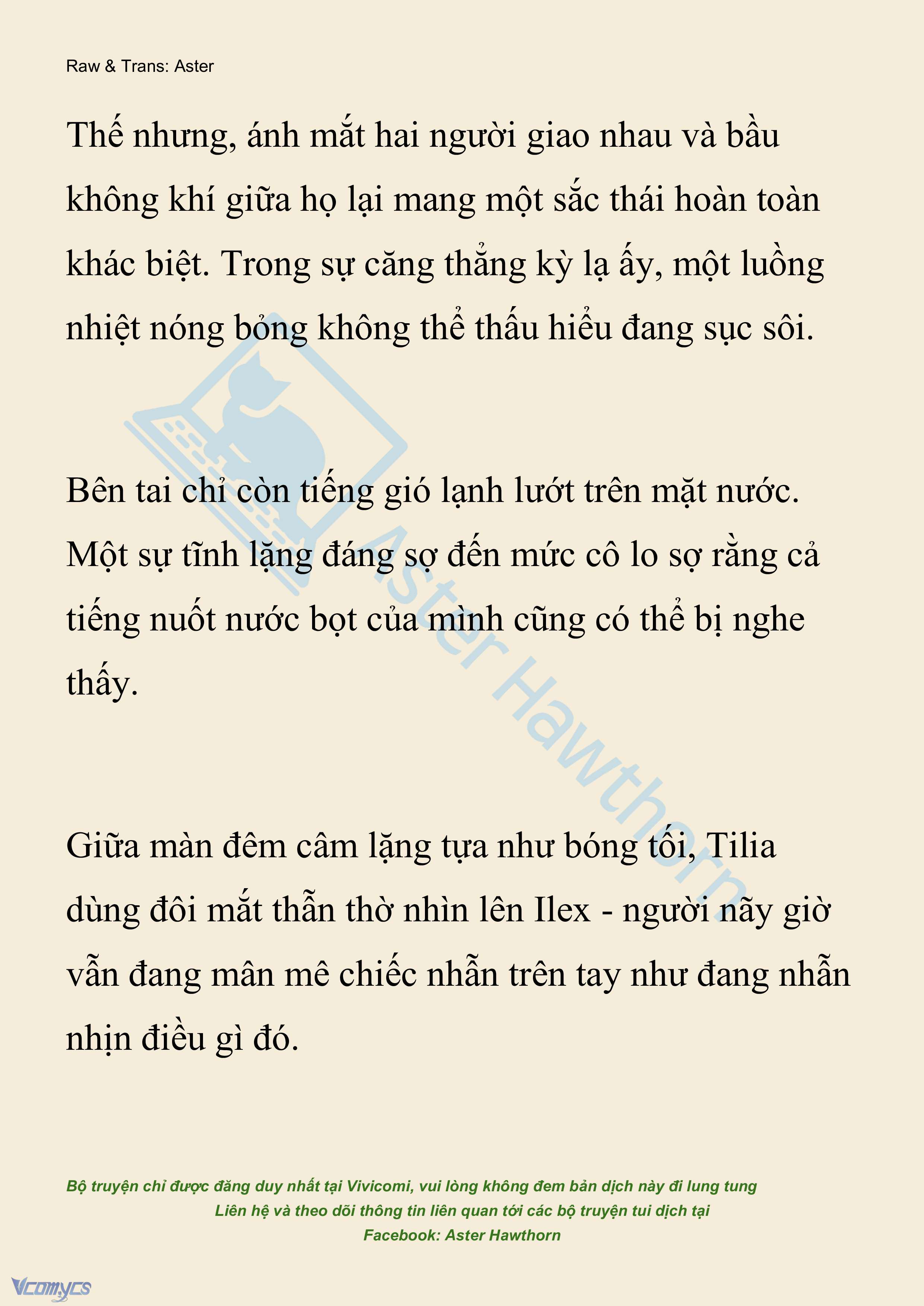 Raw & Trans: Aster

Thế nhưng, ánh mắt hai người giao nhau và bầu không khí giữa họ lại mang một sắc thái hoàn toàn khác biệt. Trong sự căng thẳng kỳ lạ ấy, một luồng nhiệt nóng bỏng không thể thấu hiểu đang sục sôi.

Bên tai chỉ còn tiếng gió lạnh lướt trên mặt nước. Một sự tĩnh lặng đáng sợ đến mức cô lo sợ rằng cả tiếng nuốt nước bọt của mình cũng có thể bị nghe thấy.

Giữa màn đêm câm lặng tựa như bóng tối, Tilia dùng đôi mắt thẫn thờ nhìn lên Ilex - người nãy giờ vẫn đang mân mê chiếc nhẫn trên tay như đang nhẫn nhịn điều gì đó.

Aster Hawthorn

Bộ truyện chỉ được đăng duy nhất tại Vivicomi, vui lòng không đem bản dịch này đi lung tung
Liên hệ và theo dõi thông tin liên quan tới các bộ truyện tui dịch tại
Facebook: Aster Hawthorn

Vcomycs